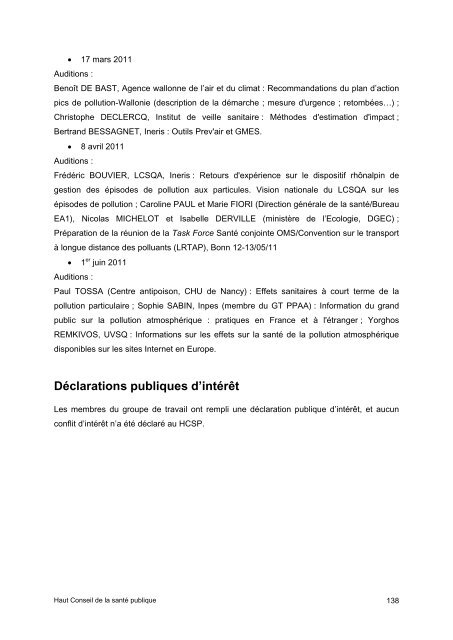 • 17 mars 2011

Auditions :

Benoît DE BAST, Agence wallonne de l'air et du climat : Recommandations du plan d'action pics de pollution-Wallonie (description de la démarche ; mesure d'urgence ; retombées…) ; Christophe DECLERCQ, Institut de veille sanitaire : Méthodes d'estimation d'impact ; Bertrand BESSAGNET, Ineris : Outils Prev'air et GMES.

• 8 avril 2011

Auditions :

Frédéric BOUVIER, LCSQA, Ineris : Retours d'expérience sur le dispositif rhônalpin de gestion des épisodes de pollution aux particules. Vision nationale du LCSQA sur les épisodes de pollution ; Caroline PAUL et Marie FIORI (Direction générale de la santé/Bureau EA1), Nicolas MICHELOT et Isabelle DERVILLE (ministère de l'Ecologie, DGEC) ; Préparation de la réunion de la Task Force Santé conjointe OMS/Convention sur le transport à longue distance des polluants (LRTAP), Bonn 12-13/05/11

• 1$^{er}$ juin 2011

Auditions :

Paul TOSSA (Centre antipoison, CHU de Nancy) : Effets sanitaires à court terme de la pollution particulaire ; Sophie SABIN, Inpes (membre du GT PPAA) : Information du grand public sur la pollution atmosphérique : pratiques en France et à l'étranger ; Yorghos REMKIVOS, UVSQ : Informations sur les effets sur la santé de la pollution atmosphérique disponibles sur les sites Internet en Europe.

Déclarations publiques d'intérêt

Les membres du groupe de travail ont rempli une déclaration publique d'intérêt, et aucun conflit d'intérêt n'a été déclaré au HCSP.

Haut Conseil de la santé publique 138